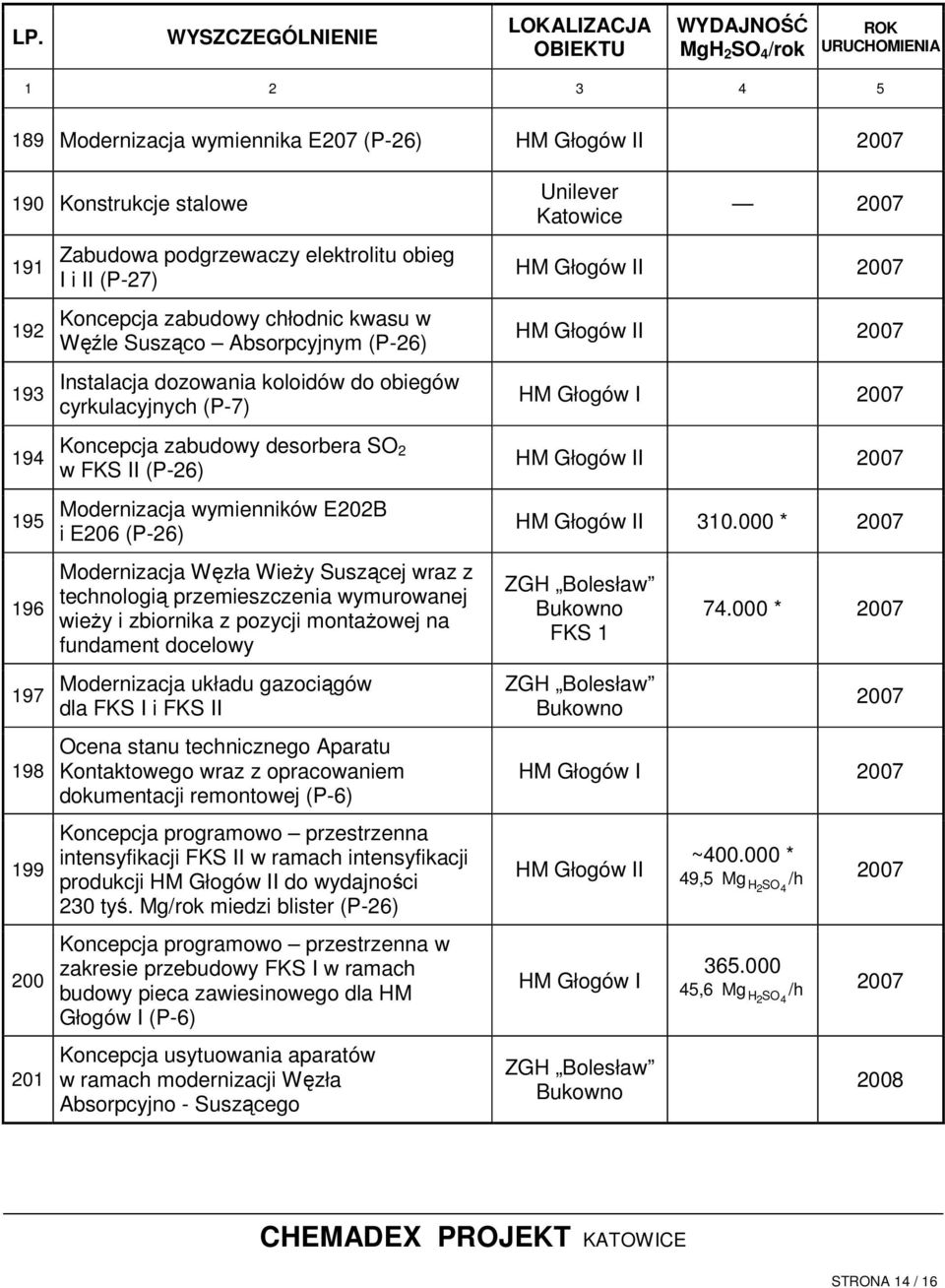 | LP. | WYSZCZEGÓLNIENIE | LOKALIZACJA OBIEKTU | WYDAJNOŚĆ $MgH_2SO_4$/rok | ROK URUCHOMIENIA |
|---|---|---|---|---|
| 1 | 2 | 3 | 4 | 5 |
| 189 | Modernizacja wymiennika E207 (P-26) | HM Głogów II | | 2007 |
| 190 | Konstrukcje stalowe | Unilever Katowice | — | 2007 |
| 191 | Zabudowa podgrzewaczy elektrolitu obieg I i II (P-27) | HM Głogów II | | 2007 |
| 192 | Koncepcja zabudowy chłodnic kwasu w Węźle Susząco – Absorpcyjnym (P-26) | HM Głogów II | | 2007 |
| 193 | Instalacja dozowania koloidów do obiegów cyrkulacyjnych (P-7) | HM Głogów I | | 2007 |
| 194 | Koncepcja zabudowy desorbera $SO_2$ w FKS II (P-26) | HM Głogów II | | 2007 |
| 195 | Modernizacja wymienników E202B i E206 (P-26) | HM Głogów II | 310.000 * | 2007 |
| 196 | Modernizacja Węzła Wieży Suszącej wraz z technologią przemieszczenia wymurowanej wieży i zbiornika z pozycji montażowej na fundament docelowy | ZGH „Bolesław" Bukowno FKS 1 | 74.000 * | 2007 |
| 197 | Modernizacja układu gazociągów dla FKS I i FKS II | ZGH „Bolesław" Bukowno | | 2007 |
| 198 | Ocena stanu technicznego Aparatu Kontaktowego wraz z opracowaniem dokumentacji remontowej (P-6) | HM Głogów I | | 2007 |
| 199 | Koncepcja programowo – przestrzenna intensyfikacji FKS II w ramach intensyfikacji produkcji HM Głogów II do wydajności 230 tyś. Mg/rok miedzi blister (P-26) | HM Głogów II | ~400.000 * 49,5 $Mg_{H_2SO_4}$/h | 2007 |
| 200 | Koncepcja programowo – przestrzenna w zakresie przebudowy FKS I w ramach budowy pieca zawiesinowego dla HM Głogów I (P-6) | HM Głogów I | 365.000 45,6 $Mg_{H_2SO_4}$/h | 2007 |
| 201 | Koncepcja usytuowania aparatów w ramach modernizacji Węzła Absorpcyjno - Suszącego | ZGH „Bolesław" Bukowno | | 2008 |

CHEMADEX PROJEKT KATOWICE

STRONA 14 / 16